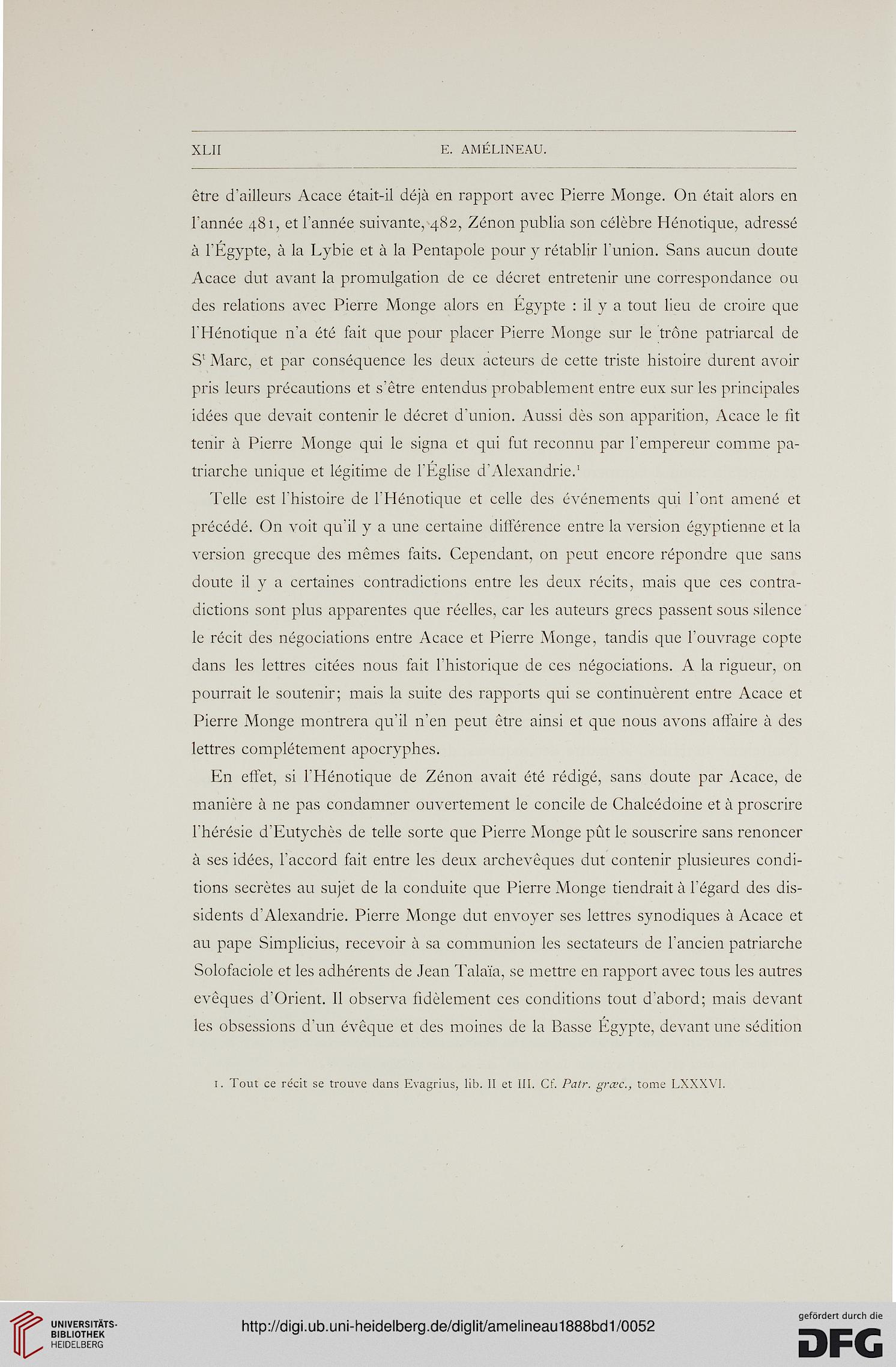 XLII E. AMÉLINEAU.

être d'ailleurs Acace était-il déjà en rapport avec Pierre Monge. On était alors en l'année 481, et l'année suivante, 482, Zénon publia son célèbre Hénotique, adressé à l'Égypte, à la Lybie et à la Pentapole pour y rétablir l'union. Sans aucun doute Acace dut avant la promulgation de ce décret entretenir une correspondance ou des relations avec Pierre Monge alors en Égypte : il y a tout lieu de croire que l'Hénotique n'a été fait que pour placer Pierre Monge sur le trône patriarcal de S$^t$ Marc, et par conséquence les deux acteurs de cette triste histoire durent avoir pris leurs précautions et s'être entendus probablement entre eux sur les principales idées que devait contenir le décret d'union. Aussi dès son apparition, Acace le fit tenir à Pierre Monge qui le signa et qui fut reconnu par l'empereur comme patriarche unique et légitime de l'Église d'Alexandrie.$^1$

Telle est l'histoire de l'Hénotique et celle des événements qui l'ont amené et précédé. On voit qu'il y a une certaine différence entre la version égyptienne et la version grecque des mêmes faits. Cependant, on peut encore répondre que sans doute il y a certaines contradictions entre les deux récits, mais que ces contradictions sont plus apparentes que réelles, car les auteurs grecs passent sous silence le récit des négociations entre Acace et Pierre Monge, tandis que l'ouvrage copte dans les lettres citées nous fait l'historique de ces négociations. A la rigueur, on pourrait le soutenir; mais la suite des rapports qui se continuèrent entre Acace et Pierre Monge montrera qu'il n'en peut être ainsi et que nous avons affaire à des lettres complétement apocryphes.

En effet, si l'Hénotique de Zénon avait été rédigé, sans doute par Acace, de manière à ne pas condamner ouvertement le concile de Chalcédoine et à proscrire l'hérésie d'Eutychès de telle sorte que Pierre Monge pût le souscrire sans renoncer à ses idées, l'accord fait entre les deux archevêques dut contenir plusieures conditions secrètes au sujet de la conduite que Pierre Monge tiendrait à l'égard des dissidents d'Alexandrie. Pierre Monge dut envoyer ses lettres synodiques à Acace et au pape Simplicius, recevoir à sa communion les sectateurs de l'ancien patriarche Solofaciole et les adhérents de Jean Talaïa, se mettre en rapport avec tous les autres evêques d'Orient. Il observa fidèlement ces conditions tout d'abord; mais devant les obsessions d'un évêque et des moines de la Basse Égypte, devant une sédition

1. Tout ce récit se trouve dans Evagrius, lib. II et III. Cf. Patr. græc., tome LXXXVI.

UNIVERSITÄTS-BIBLIOTHEK HEIDELBERG

http://digi.ub.uni-heidelberg.de/diglit/amelineau1888bd1/0052

gefördert durch die DFG